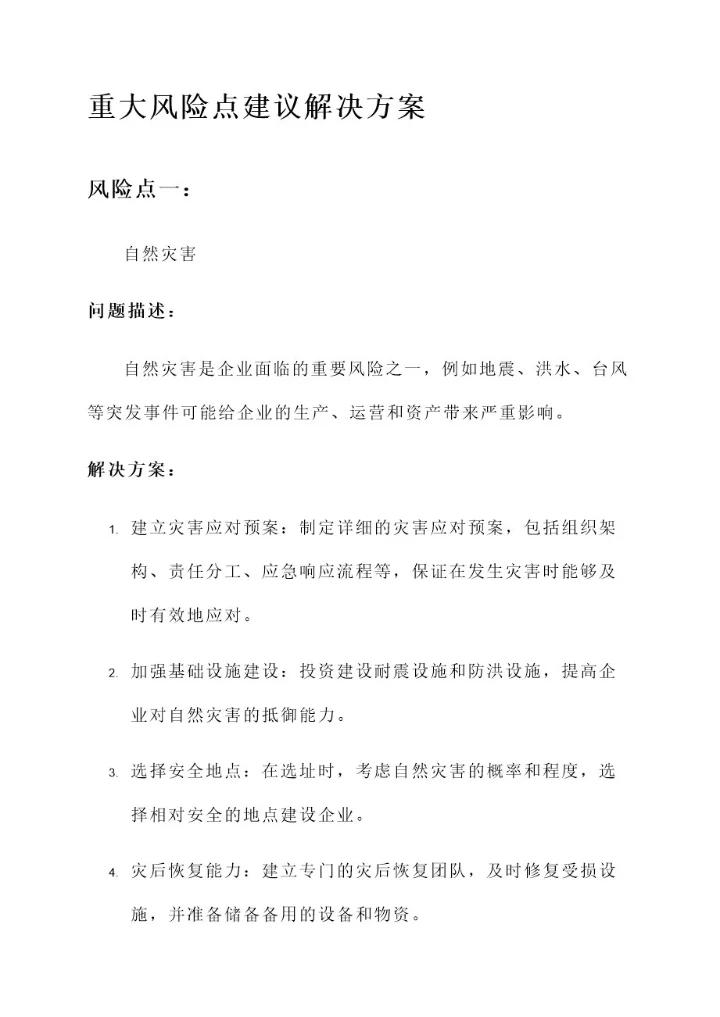 重大风险点建议解决方案

风险点一：

自然灾害

问题描述：

自然灾害是企业面临的重要风险之一，例如地震、洪水、台风等突发事件可能给企业的生产、运营和资产带来严重影响。

解决方案：

1. 建立灾害应对预案：制定详细的灾害应对预案，包括组织架构、责任分工、应急响应流程等，保证在发生灾害时能够及时有效地应对。

2. 加强基础设施建设：投资建设耐震设施和防洪设施，提高企业对自然灾害的抵御能力。

3. 选择安全地点：在选址时，考虑自然灾害的概率和程度，选择相对安全的地点建设企业。

4. 灾后恢复能力：建立专门的灾后恢复团队，及时修复受损设施，并准备储备备用的设备和物资。